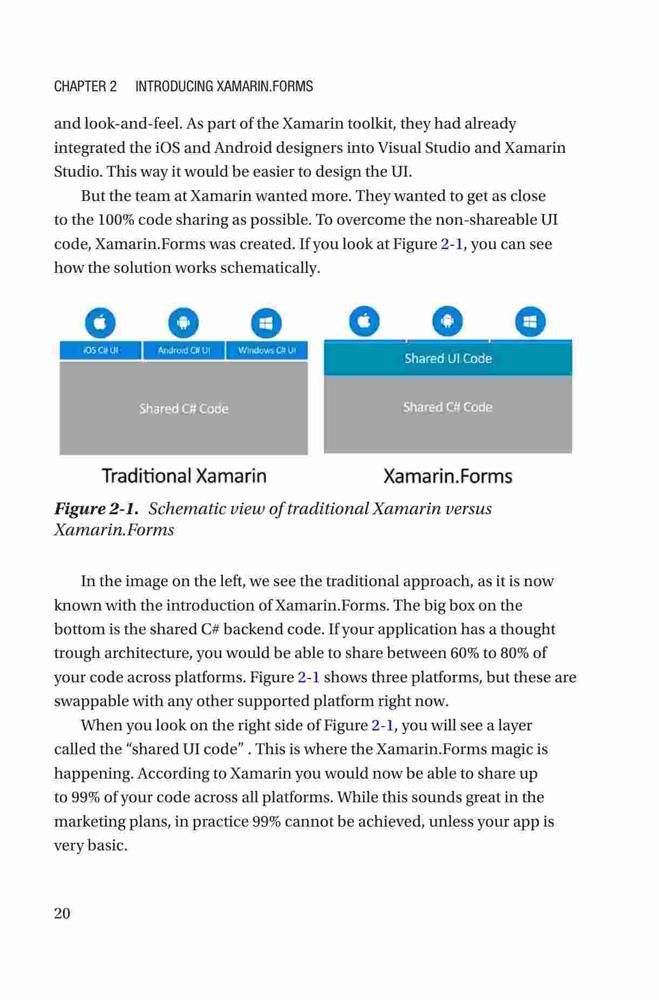 CHAPTER 2 INTRODUCING XAMARIN.FORMS

and look-and-feel. As part of the Xamarin toolkit, they had already integrated the iOS and Android designers into Visual Studio and Xamarin Studio. This way it would be easier to design the UI.

But the team at Xamarin wanted more. They wanted to get as close to the 100% code sharing as possible. To overcome the non-shareable UI code, Xamarin.Forms was created. If you look at Figure 2-1, you can see how the solution works schematically.

iOS C# UI
Android C# UI
Windows C# UI
Shared C# Code
Traditional Xamarin

Shared UI Code
Shared C# Code
Xamarin.Forms

Figure 2-1. Schematic view of traditional Xamarin versus Xamarin.Forms

In the image on the left, we see the traditional approach, as it is now known with the introduction of Xamarin.Forms. The big box on the bottom is the shared C# backend code. If your application has a thought trough architecture, you would be able to share between 60% to 80% of your code across platforms. Figure 2-1 shows three platforms, but these are swappable with any other supported platform right now.

When you look on the right side of Figure 2-1, you will see a layer called the “shared UI code” . This is where the Xamarin.Forms magic is happening. According to Xamarin you would now be able to share up to 99% of your code across all platforms. While this sounds great in the marketing plans, in practice 99% cannot be achieved, unless your app is very basic.

20